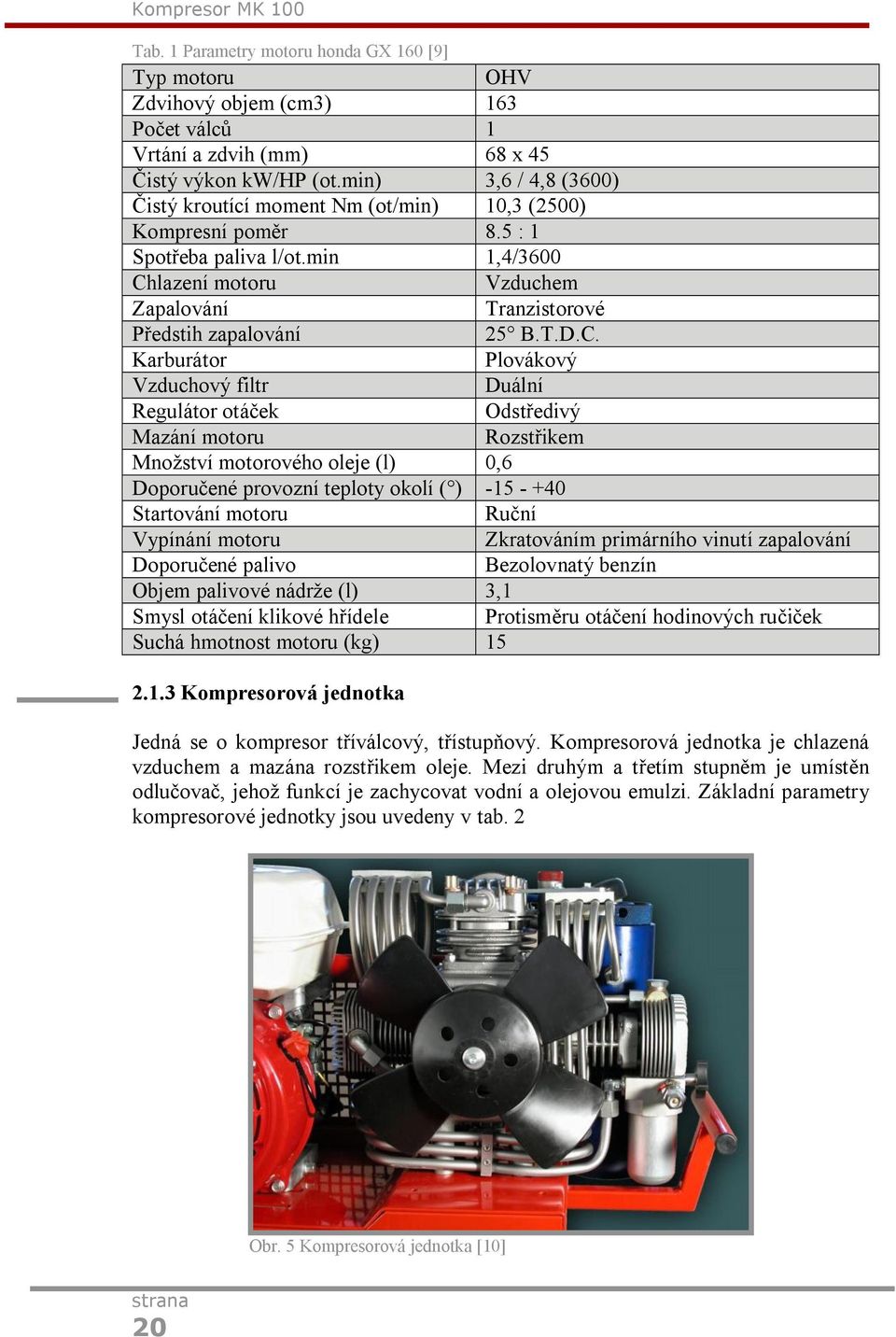 Kompresor MK 100

Tab. 1 Parametry motoru honda GX 160 [9]

| Typ motoru | OHV |
|---|---|
| Zdvihový objem (cm3) | 163 |
| Počet válců | 1 |
| Vrtání a zdvih (mm) | 68 x 45 |
| Čistý výkon kW/HP (ot.min) | 3,6 / 4,8 (3600) |
| Čistý kroutící moment Nm (ot/min) | 10,3 (2500) |
| Kompresní poměr | 8.5 : 1 |
| Spotřeba paliva l/ot.min | 1,4/3600 |
| Chlazení motoru | Vzduchem |
| Zapalování | Tranzistorové |
| Předstih zapalování | 25° B.T.D.C. |
| Karburátor | Plovákový |
| Vzduchový filtr | Duální |
| Regulátor otáček | Odstředivý |
| Mazání motoru | Rozstřikem |
| Množství motorového oleje (l) | 0,6 |
| Doporučené provozní teploty okolí (°) | -15 - +40 |
| Startování motoru | Ruční |
| Vypínání motoru | Zkratováním primárního vinutí zapalování |
| Doporučené palivo | Bezolovnatý benzín |
| Objem palivové nádrže (l) | 3,1 |
| Smysl otáčení klikové hřídele | Protisměru otáčení hodinových ručiček |
| Suchá hmotnost motoru (kg) | 15 |

2.1.3 Kompresorová jednotka

Jedná se o kompresor tříválcový, třístupňový. Kompresorová jednotka je chlazená vzduchem a mazána rozstřikem oleje. Mezi druhým a třetím stupněm je umístěn odlučovač, jehož funkcí je zachycovat vodní a olejovou emulzi. Základní parametry kompresorové jednotky jsou uvedeny v tab. 2

Obr. 5 Kompresorová jednotka [10]

strana
20